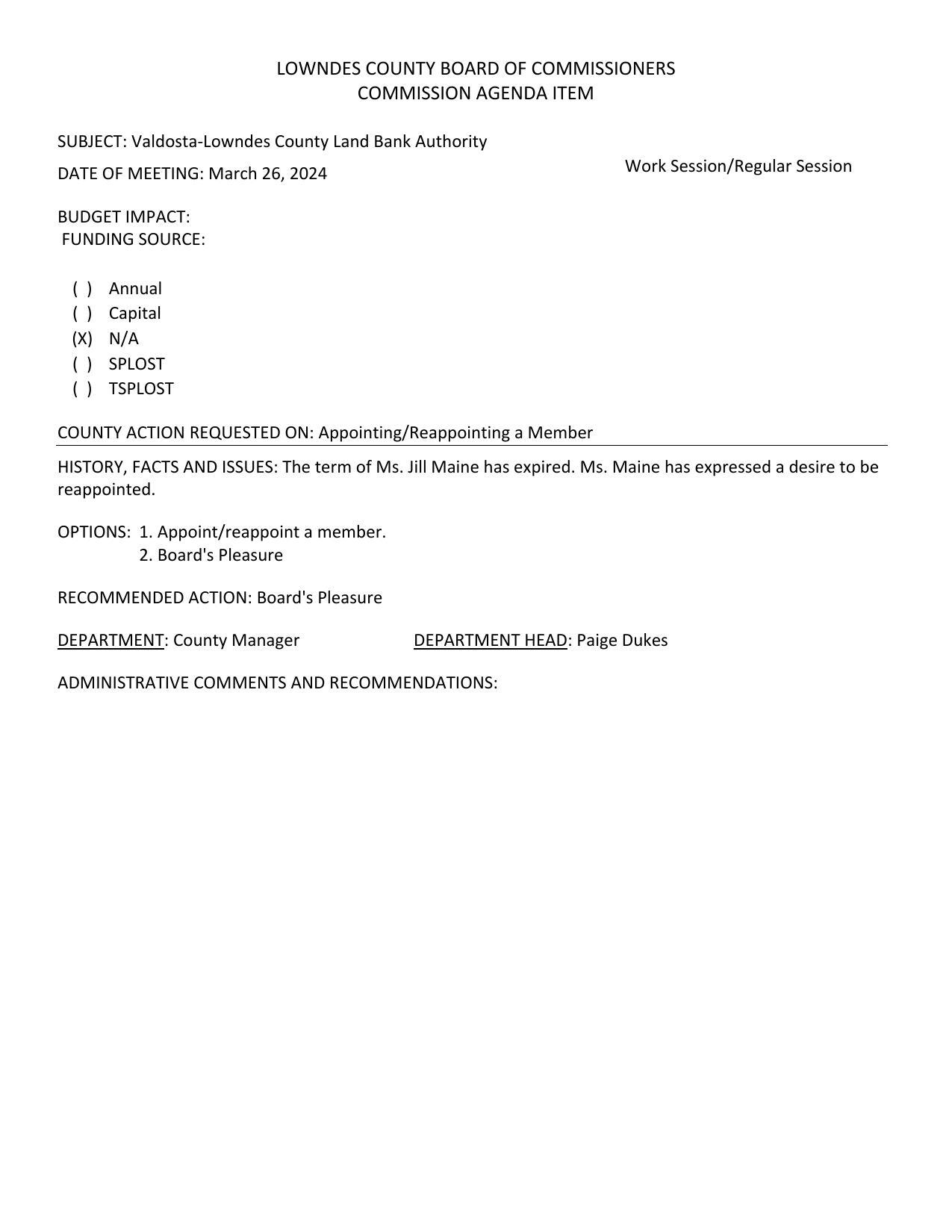 LOWNDES COUNTY BOARD OF COMMISSIONERS
COMMISSION AGENDA ITEM

SUBJECT: Valdosta-Lowndes County Land Bank Authority

DATE OF MEETING: March 26, 2024

Work Session/Regular Session

BUDGET IMPACT:
FUNDING SOURCE:

( ) Annual
( ) Capital
(X) N/A
( ) SPLOST
( ) TSPLOST

COUNTY ACTION REQUESTED ON: Appointing/Reappointing a Member

HISTORY, FACTS AND ISSUES: The term of Ms. Jill Maine has expired. Ms. Maine has expressed a desire to be reappointed.

OPTIONS: 1. Appoint/reappoint a member.
2. Board's Pleasure

RECOMMENDED ACTION: Board's Pleasure

DEPARTMENT: County Manager

DEPARTMENT HEAD: Paige Dukes

ADMINISTRATIVE COMMENTS AND RECOMMENDATIONS: